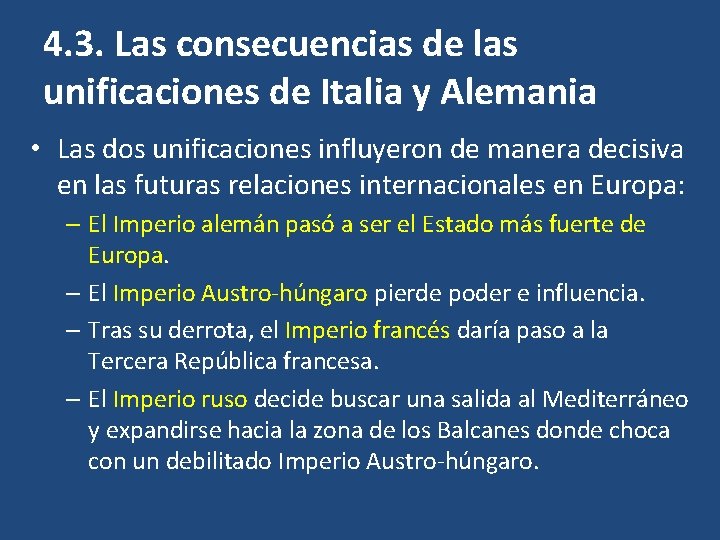 4.3. Las consecuencias de las unificaciones de Italia y Alemania

• Las dos unificaciones influyeron de manera decisiva en las futuras relaciones internacionales en Europa:
– El Imperio alemán pasó a ser el Estado más fuerte de Europa.
– El Imperio Austro-húngaro pierde poder e influencia.
– Tras su derrota, el Imperio francés daría paso a la Tercera República francesa.
– El Imperio ruso decide buscar una salida al Mediterráneo y expandirse hacia la zona de los Balcanes donde choca con un debilitado Imperio Austro-húngaro.